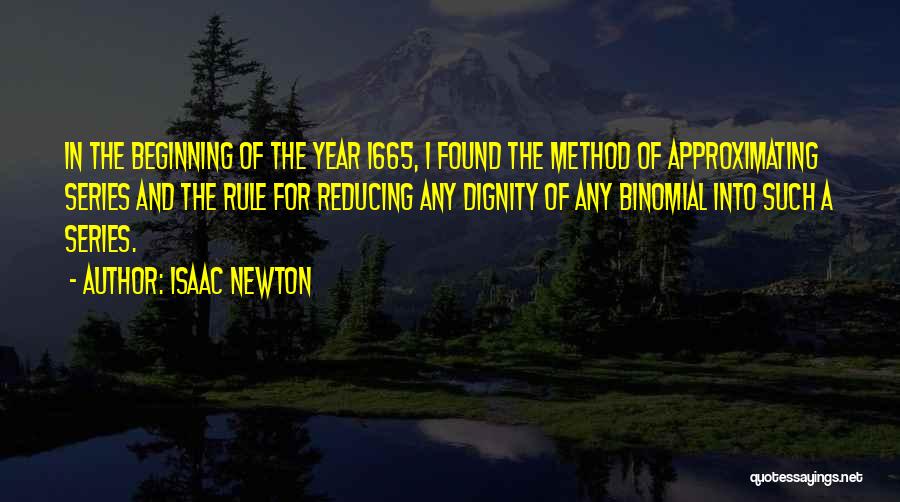 IN THE BEGINNING OF THE YEAR 1665, I FOUND THE METHOD OF APPROXIMATING SERIES AND THE RULE FOR REDUCING ANY DIGNITY OF ANY BINOMIAL INTO SUCH A SERIES.

- AUTHOR: ISAAC NEWTON

quotessayings.net